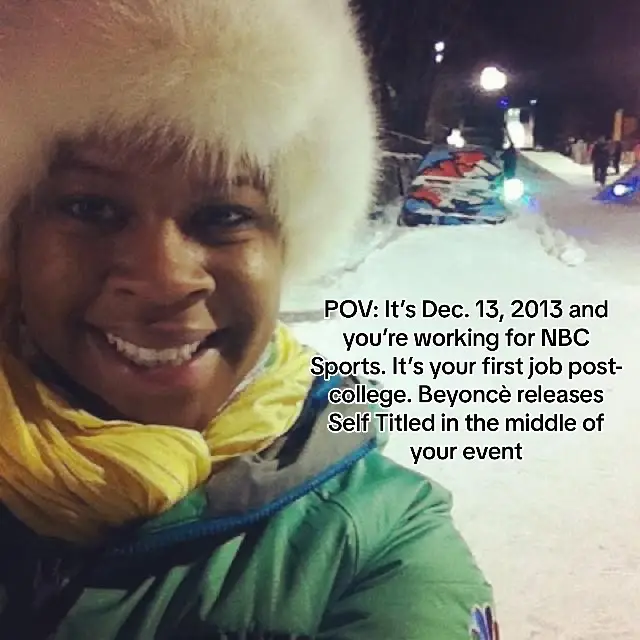 POV: It's Dec. 13, 2013 and you're working for NBC Sports. It's your first job post-college. Beyoncè releases Self Titled in the middle of your event